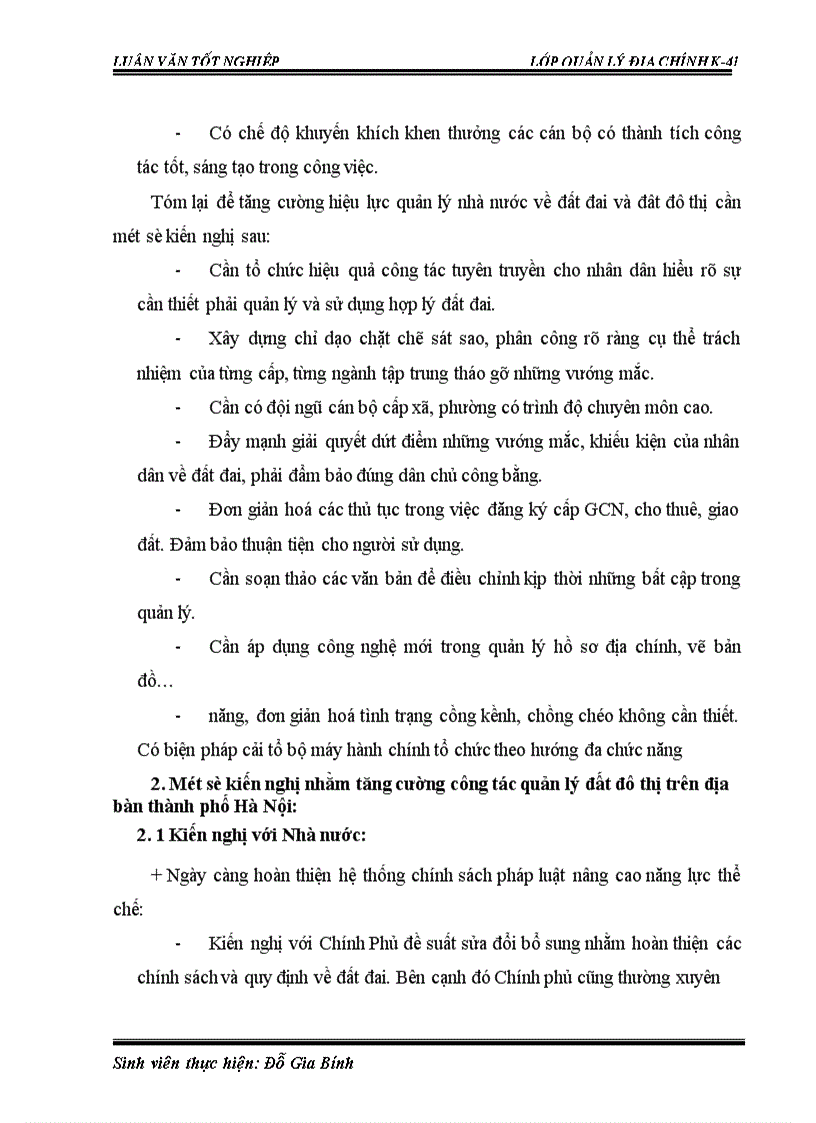 LUẬN VĂN TỐT NGHIỆP    LỚP QUẢN LÝ ĐỊA CHÍNH K-41

- Có chế độ khuyến khích khen thưởng các cán bộ có thành tích công tác tốt, sáng tạo trong công việc.

Tóm lại để tăng cường hiệu lực quản lý nhà nước về đất đai và đất đô thị cần mét sè kiến nghị sau:

- Cần tổ chức hiệu quả công tác tuyên truyền cho nhân dân hiểu rõ sự cần thiết phải quản lý và sử dụng hợp lý đất đai.

- Xây dựng chỉ dạo chặt chẽ sát sao, phân công rõ ràng cụ thể trách nhiệm của từng cấp, từng ngành tập trung tháo gỡ những vướng mắc.

- Cần có đội ngũ cán bộ cấp xã, phường có trình độ chuyên môn cao.

- Đẩy mạnh giải quyết dứt điểm những vướng mắc, khiếu kiện của nhân dân về đất đai, phải đảm bảo đúng dân chủ công bằng.

- Đơn giản hoá các thủ tục trong việc đăng ký cấp GCN, cho thuê, giao đất. Đảm bảo thuận tiện cho người sử dụng.

- Cần soạn thảo các văn bản để điều chỉnh kịp thời những bất cập trong quản lý.

- Cần áp dụng công nghệ mới trong quản lý hồ sơ địa chính, vẽ bản đồ…

- năng, đơn giản hoá tình trạng cồng kềnh, chồng chéo không cần thiết. Có biện pháp cải tổ bộ máy hành chính tổ chức theo hướng đa chức năng

2. Mét sè kiến nghị nhằm tăng cường công tác quản lý đất đô thị trên địa bàn thành phố Hà Nội:

2. 1 Kiến nghị với Nhà nước:

+ Ngày càng hoàn thiện hệ thống chính sách pháp luật nâng cao năng lực thể chế:

- Kiến nghị với Chính Phủ đề suất sửa đổi bổ sung nhằm hoàn thiện các chính sách và quy định về đất đai. Bên cạnh đó Chính phủ cũng thường xuyên

Sinh viên thực hiện: Đỗ Gia Bính